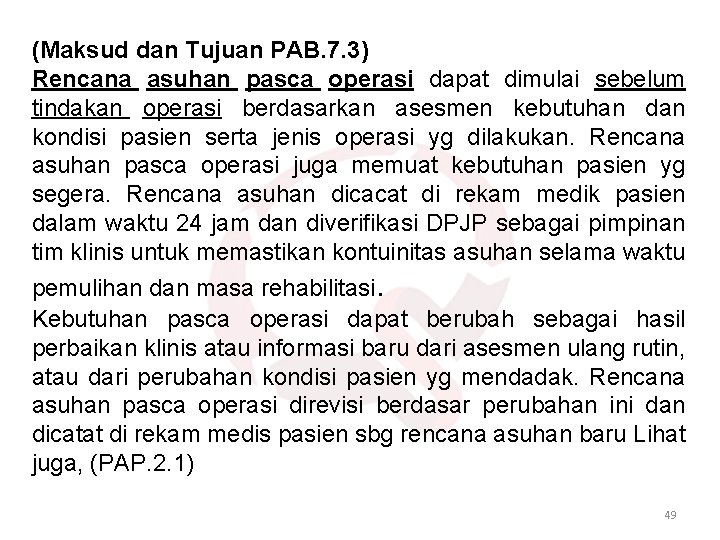 (Maksud dan Tujuan PAB.7.3)

Rencana asuhan pasca operasi dapat dimulai sebelum tindakan operasi berdasarkan asesmen kebutuhan dan kondisi pasien serta jenis operasi yg dilakukan. Rencana asuhan pasca operasi juga memuat kebutuhan pasien yg segera. Rencana asuhan dicacat di rekam medik pasien dalam waktu 24 jam dan diverifikasi DPJP sebagai pimpinan tim klinis untuk memastikan kontuinitas asuhan selama waktu pemulihan dan masa rehabilitasi.

Kebutuhan pasca operasi dapat berubah sebagai hasil perbaikan klinis atau informasi baru dari asesmen ulang rutin, atau dari perubahan kondisi pasien yg mendadak. Rencana asuhan pasca operasi direvisi berdasar perubahan ini dan dicatat di rekam medis pasien sbg rencana asuhan baru Lihat juga, (PAP.2.1)

49